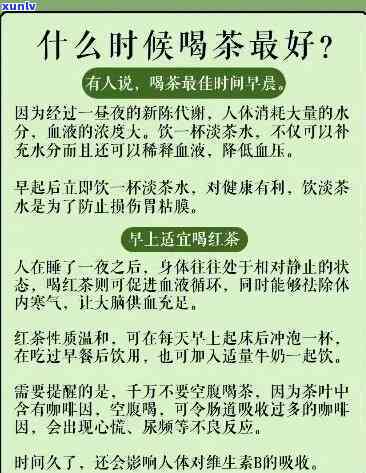 xunlv

什么时候喝茶最好？

有人说，喝茶最佳时间早晨。

因为经过一昼夜的新陈代谢，人体消耗大量的水分，血液的浓度大。饮一杯淡茶水，不仅可以补充水分而且还可以稀释血液，降低血压。

早起后立即饮一杯淡茶水，对健康有利，饮淡茶水是为了防止损伤胃粘膜。

早上适宜喝红茶

人在睡了一夜之后，身体往往处于相对静止的状态，喝红茶则可促进血液循环，同时能够祛除体内寒气，让大脑供血充足。

红茶性质温和，可在每天早上起床后冲泡一杯，在吃过早餐后饮用，也可加入适量牛奶一起饮。

需要提醒的是，千万不要空腹喝茶，因为茶叶中含有咖啡因，空腹喝，可令肠道吸收过多的咖啡因，会出现心慌、尿频等不良反应。

时间久了，还会影响人体对维生素B的吸收。